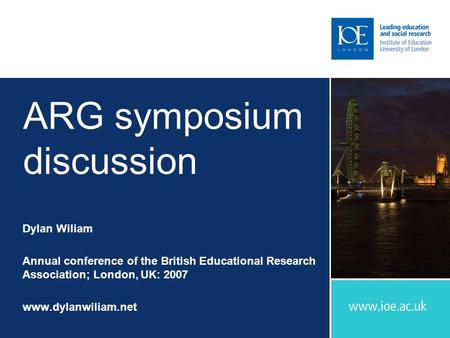 IOE
LONDON

Leading education and social research
Institute of Education
University of London

ARG symposium discussion

Dylan Wiliam

Annual conference of the British Educational Research Association; London, UK: 2007

www.dylanwiliam.net

www.ioe.ac.uk